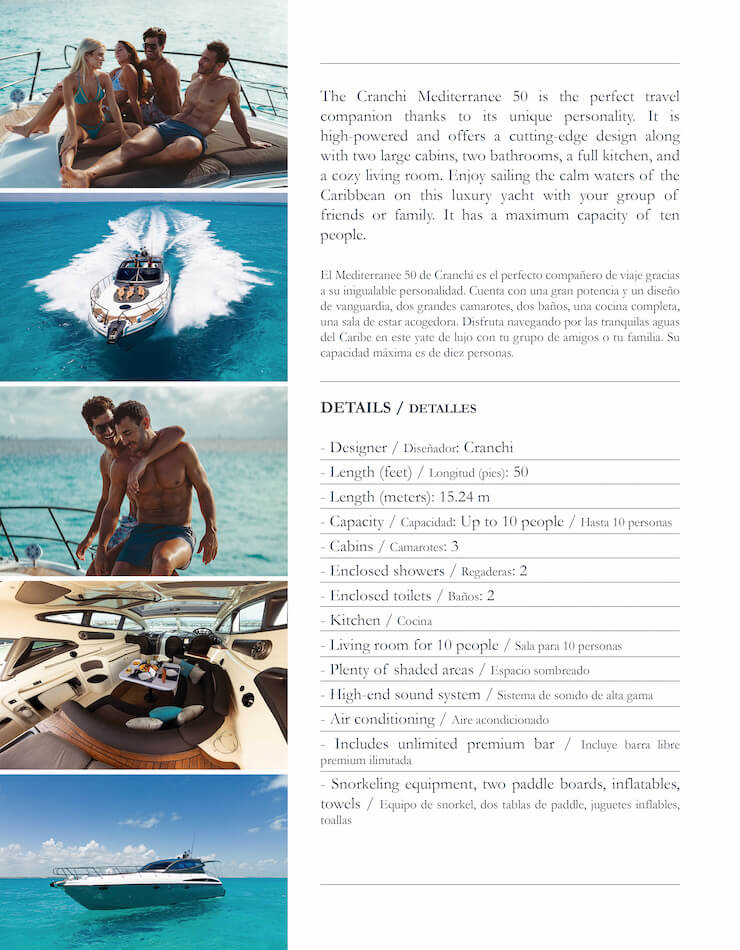 The Cranchi Mediterranee 50 is the perfect travel companion thanks to its unique personality. It is high-powered and offers a cutting-edge design along with two large cabins, two bathrooms, a full kitchen, and a cozy living room. Enjoy sailing the calm waters of the Caribbean on this luxury yacht with your group of friends or family. It has a maximum capacity of ten people.

El Mediterranee 50 de Cranchi es el perfecto compañero de viaje gracias a su inigualable personalidad. Cuenta con una gran potencia y un diseño de vanguardia, dos grandes camarotes, dos baños, una cocina completa, una sala de estar acogedora. Disfruta navegando por las tranquilas aguas del Caribe en este yate de lujo con tu grupo de amigos o tu familia. Su capacidad máxima es de diez personas.

DETAILS / DETALLES

- Designer / Diseñador: Cranchi
- Length (feet) / Longitud (pies): 50
- Length (meters): 15.24 m
- Capacity / Capacidad: Up to 10 people / Hasta 10 personas
- Cabins / Camarotes: 3
- Enclosed showers / Regaderas: 2
- Enclosed toilets / Baños: 2
- Kitchen / Cocina
- Living room for 10 people / Sala para 10 personas
- Plenty of shaded areas / Espacio sombreado
- High-end sound system / Sistema de sonido de alta gama
- Air conditioning / Aire acondicionado
- Includes unlimited premium bar / Incluye barra libre premium ilimitada
- Snorkeling equipment, two paddle boards, inflatables, towels / Equipo de snorkel, dos tablas de paddle, juguetes inflables, toallas